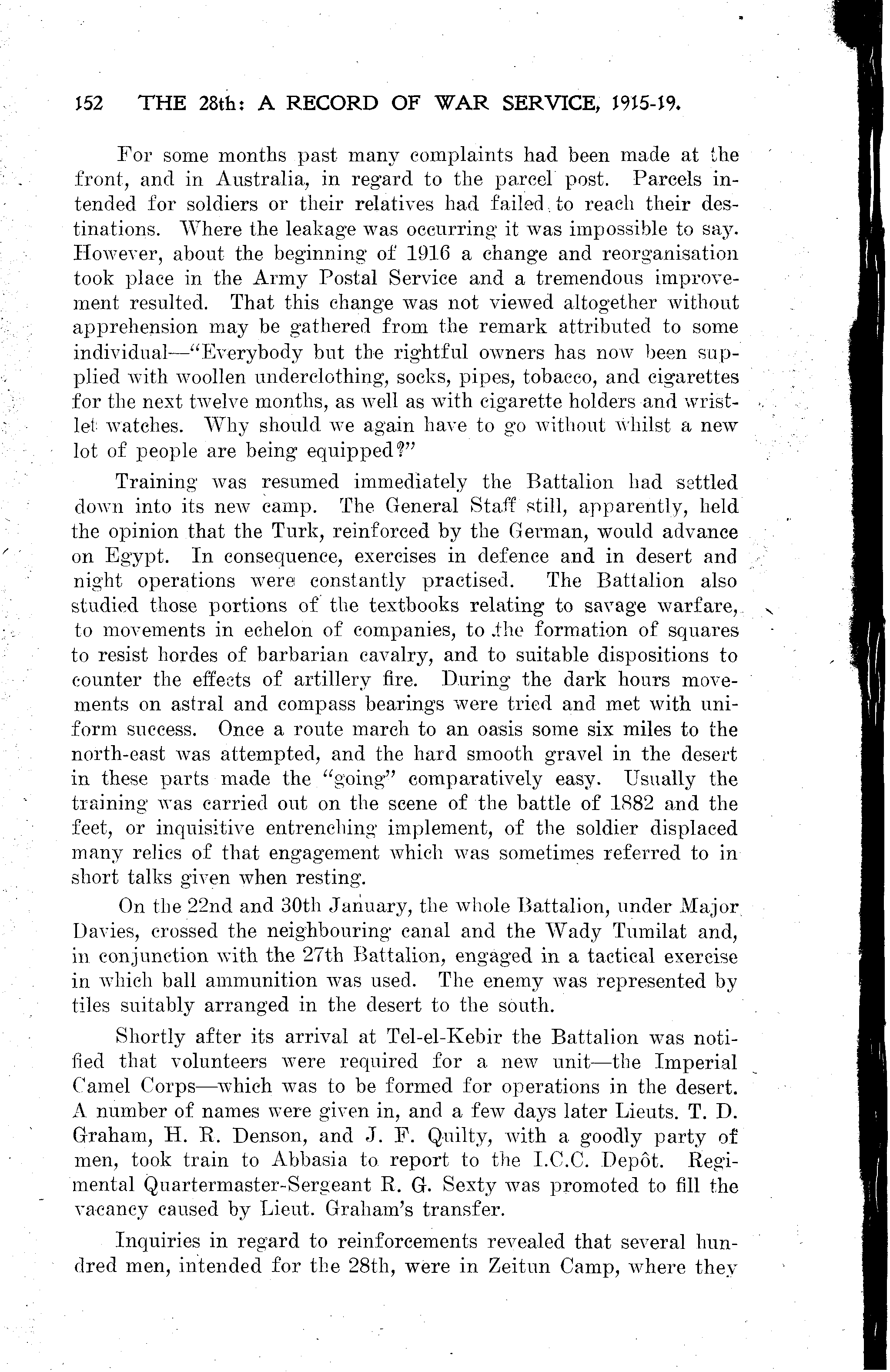 152 THE 28th: A RECORD OF WAR SERVICE, 1915-19.

For some months past many complaints had been made at the front, and in Australia, in regard to the parcel post. Parcels intended for soldiers or their relatives had failed to reach their destinations. Where the leakage was occurring it was impossible to say. However, about the beginning of 1916 a change and reorganisation took place in the Army Postal Service and a tremendous improvement resulted. That this change was not viewed altogether without apprehension may be gathered from the remark attributed to some individual—"Everybody but the rightful owners has now been supplied with woollen underclothing, socks, pipes, tobacco, and cigarettes for the next twelve months, as well as with cigarette holders and wristlet watches. Why should we again have to go without whilst a new lot of people are being equipped?"

Training was resumed immediately the Battalion had settled down into its new camp. The General Staff still, apparently, held the opinion that the Turk, reinforced by the German, would advance on Egypt. In consequence, exercises in defence and in desert and night operations were constantly practised. The Battalion also studied those portions of the textbooks relating to savage warfare, to movements in echelon of companies, to the formation of squares to resist hordes of barbarian cavalry, and to suitable dispositions to counter the effects of artillery fire. During the dark hours movements on astral and compass bearings were tried and met with uniform success. Once a route march to an oasis some six miles to the north-east was attempted, and the hard smooth gravel in the desert in these parts made the "going" comparatively easy. Usually the training was carried out on the scene of the battle of 1882 and the feet, or inquisitive entrenching implement, of the soldier displaced many relics of that engagement which was sometimes referred to in short talks given when resting.

On the 22nd and 30th January, the whole Battalion, under Major Davies, crossed the neighbouring canal and the Wady Tumilat and, in conjunction with the 27th Battalion, engaged in a tactical exercise in which ball ammunition was used. The enemy was represented by tiles suitably arranged in the desert to the south.

Shortly after its arrival at Tel-el-Kebir the Battalion was notified that volunteers were required for a new unit—the Imperial Camel Corps—which was to be formed for operations in the desert. A number of names were given in, and a few days later Lieuts. T. D. Graham, H. R. Denson, and J. F. Quilty, with a goodly party of men, took train to Abbasia to report to the I.C.C. Depôt. Regimental Quartermaster-Sergeant R. G. Sexty was promoted to fill the vacancy caused by Lieut. Graham's transfer.

Inquiries in regard to reinforcements revealed that several hundred men, intended for the 28th, were in Zeitun Camp, where they